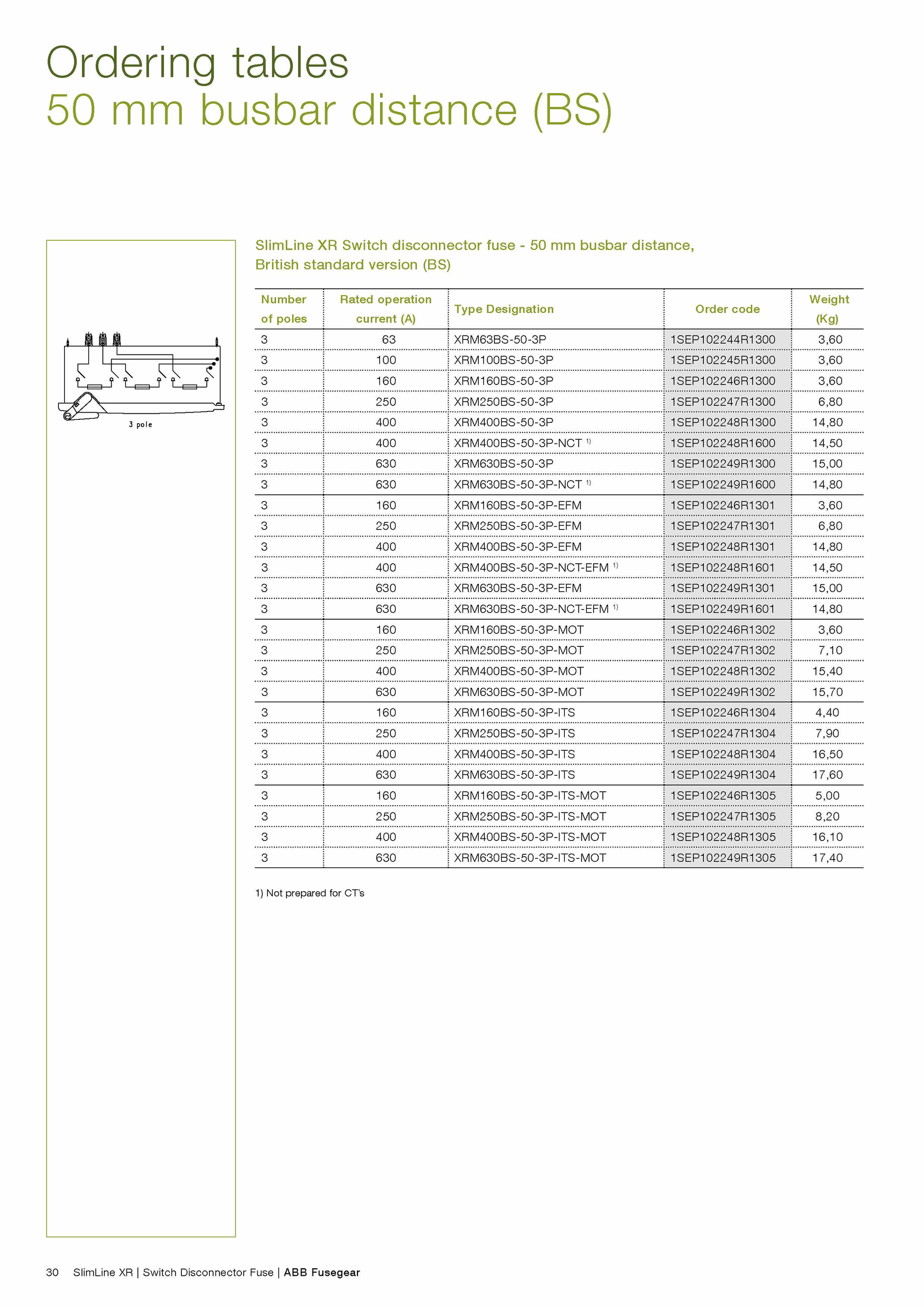 Ordering tables
50 mm busbar distance (BS)

3 pole

SlimLine XR Switch disconnector fuse - 50 mm busbar distance, British standard version (BS)

| Number of poles | Rated operation current (A) | Type Designation | Order code | Weight (Kg) |
|---|---|---|---|---|
| 3 | 63 | XRM63BS-50-3P | 1SEP102244R1300 | 3,60 |
| 3 | 100 | XRM100BS-50-3P | 1SEP102245R1300 | 3,60 |
| 3 | 160 | XRM160BS-50-3P | 1SEP102246R1300 | 3,60 |
| 3 | 250 | XRM250BS-50-3P | 1SEP102247R1300 | 6,80 |
| 3 | 400 | XRM400BS-50-3P | 1SEP102248R1300 | 14,80 |
| 3 | 400 | XRM400BS-50-3P-NCT $^{1)}$ | 1SEP102248R1600 | 14,50 |
| 3 | 630 | XRM630BS-50-3P | 1SEP102249R1300 | 15,00 |
| 3 | 630 | XRM630BS-50-3P-NCT $^{1)}$ | 1SEP102249R1600 | 14,80 |
| 3 | 160 | XRM160BS-50-3P-EFM | 1SEP102246R1301 | 3,60 |
| 3 | 250 | XRM250BS-50-3P-EFM | 1SEP102247R1301 | 6,80 |
| 3 | 400 | XRM400BS-50-3P-EFM | 1SEP102248R1301 | 14,80 |
| 3 | 400 | XRM400BS-50-3P-NCT-EFM $^{1)}$ | 1SEP102248R1601 | 14,50 |
| 3 | 630 | XRM630BS-50-3P-EFM | 1SEP102249R1301 | 15,00 |
| 3 | 630 | XRM630BS-50-3P-NCT-EFM $^{1)}$ | 1SEP102249R1601 | 14,80 |
| 3 | 160 | XRM160BS-50-3P-MOT | 1SEP102246R1302 | 3,60 |
| 3 | 250 | XRM250BS-50-3P-MOT | 1SEP102247R1302 | 7,10 |
| 3 | 400 | XRM400BS-50-3P-MOT | 1SEP102248R1302 | 15,40 |
| 3 | 630 | XRM630BS-50-3P-MOT | 1SEP102249R1302 | 15,70 |
| 3 | 160 | XRM160BS-50-3P-ITS | 1SEP102246R1304 | 4,40 |
| 3 | 250 | XRM250BS-50-3P-ITS | 1SEP102247R1304 | 7,90 |
| 3 | 400 | XRM400BS-50-3P-ITS | 1SEP102248R1304 | 16,50 |
| 3 | 630 | XRM630BS-50-3P-ITS | 1SEP102249R1304 | 17,60 |
| 3 | 160 | XRM160BS-50-3P-ITS-MOT | 1SEP102246R1305 | 5,00 |
| 3 | 250 | XRM250BS-50-3P-ITS-MOT | 1SEP102247R1305 | 8,20 |
| 3 | 400 | XRM400BS-50-3P-ITS-MOT | 1SEP102248R1305 | 16,10 |
| 3 | 630 | XRM630BS-50-3P-ITS-MOT | 1SEP102249R1305 | 17,40 |

1) Not prepared for CT's

30 SlimLine XR | Switch Disconnector Fuse | ABB Fusegear